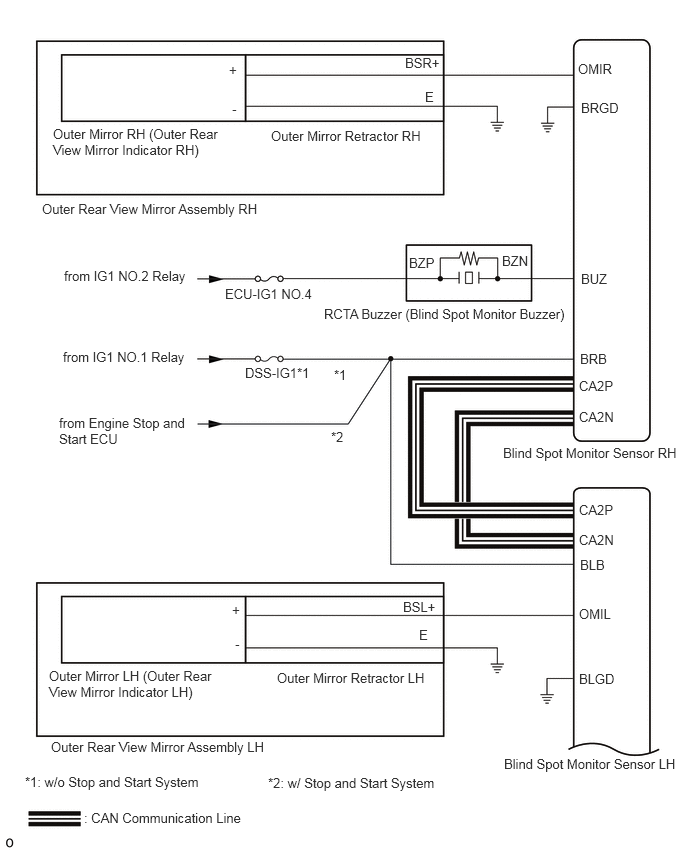 +
-
BSR+
E
OMIR
BRGD
Outer Mirror RH (Outer Rear View Mirror Indicator RH)
Outer Mirror Retractor RH
Outer Rear View Mirror Assembly RH

from IG1 NO.2 Relay
ECU-IG1 NO.4
BZP
BZN
BUZ
RCTA Buzzer (Blind Spot Monitor Buzzer)

from IG1 NO.1 Relay
DSS-IG1*1
*1
BRB
CA2P
CA2N
from Engine Stop and Start ECU
*2
Blind Spot Monitor Sensor RH

CA2P
CA2N
BLB

+
-
BSL+
E
OMIL
BLGD
Outer Mirror LH (Outer Rear View Mirror Indicator LH)
Outer Mirror Retractor LH
Outer Rear View Mirror Assembly LH
Blind Spot Monitor Sensor LH

*1: w/o Stop and Start System
*2: w/ Stop and Start System

: CAN Communication Line

o